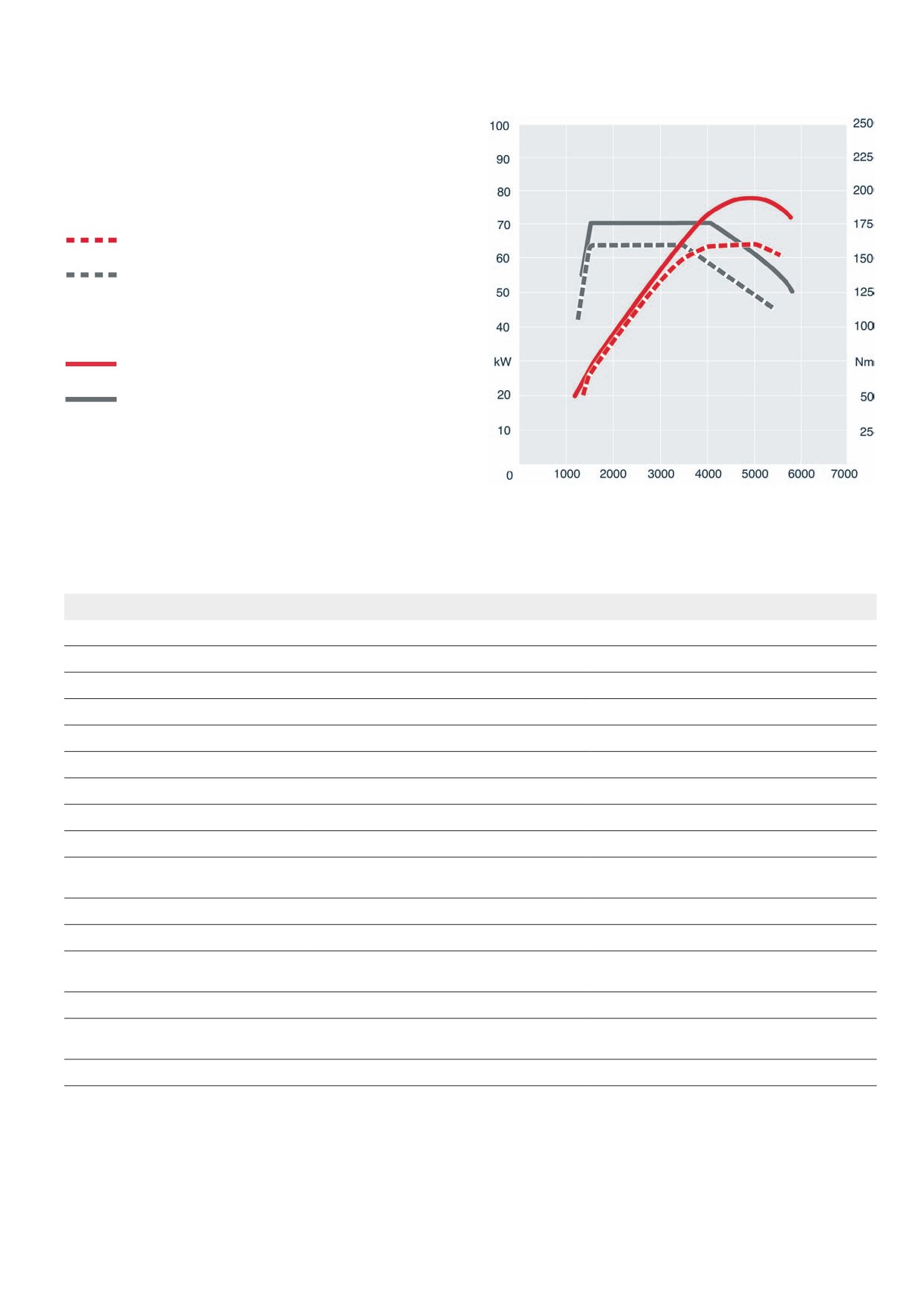 100
90
80
70
60
50
40
kW
20
10
0

250
225
200
175
150
125
100
Nm
50
25

1000 2000 3000 4000 5000 6000 7000